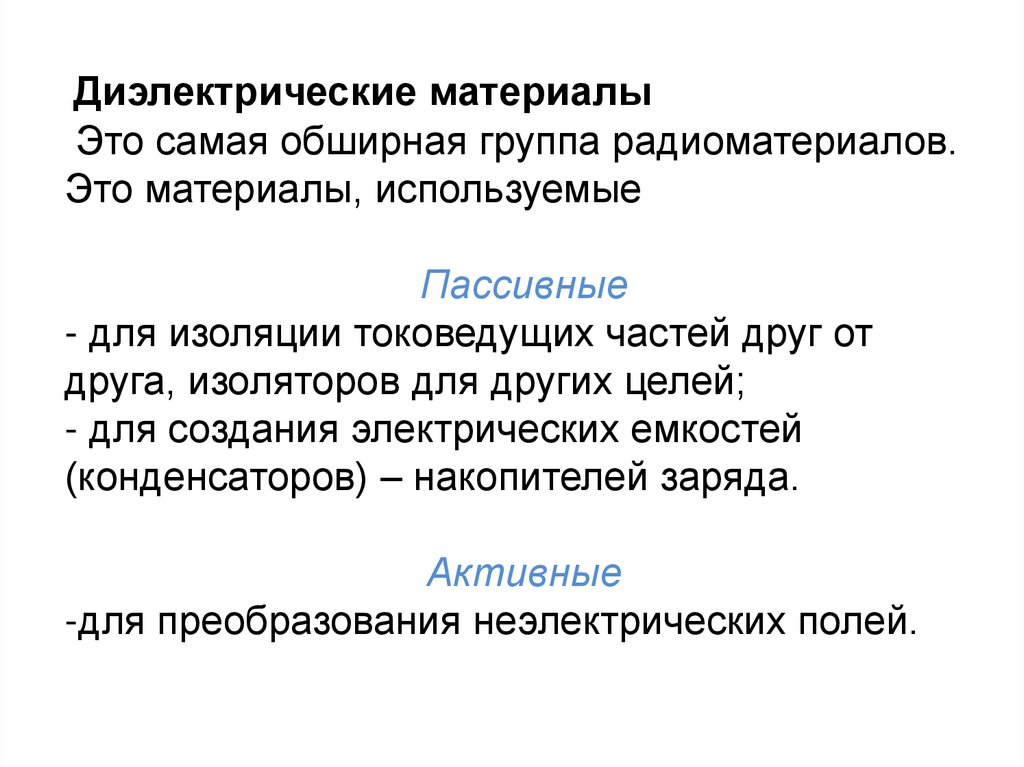 Диэлектрические материалы

Это самая обширная группа радиоматериалов. Это материалы, используемые

Пассивные

- для изоляции токоведущих частей друг от друга, изоляторов для других целей;
- для создания электрических емкостей (конденсаторов) – накопителей заряда.

Активные

-для преобразования неэлектрических полей.